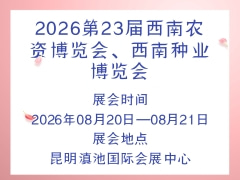 2026第23届西南农资博览会、西南种业博览会

展会时间

2026年08月20日—08月21日

展会地点

昆明滇池国际会展中心